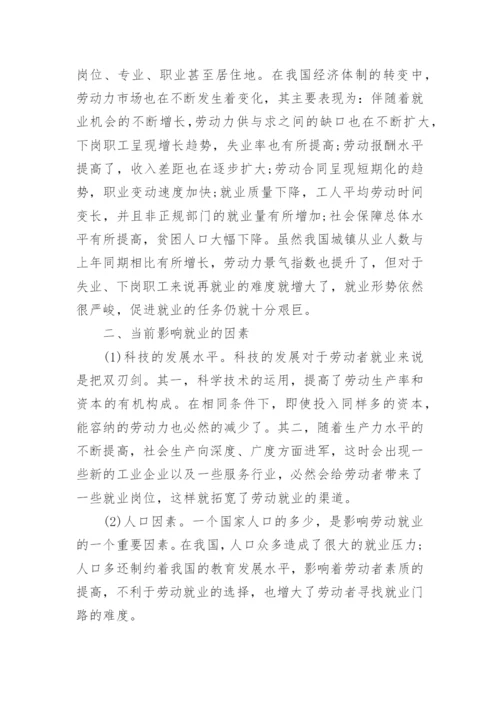 岗位、专业、职业甚至居住地。在我国经济体制的转变中，劳动力市场也在不断发生着变化，其主要表现为：伴随着就业机会的不断增长，劳动力供与求之间的缺口也在不断扩大，下岗职工呈现增长趋势，失业率也有所提高；劳动报酬水平提高了，收入差距也在逐步扩大；劳动合同呈现短期化的趋势，职业变动速度加快；就业质量下降，工人平均劳动时间变长，并且非正规部门的就业量有所增加；社会保障总体水平有所提高，贫困人口大幅下降。虽然我国城镇从业人数与上年同期相比有所增长，劳动力景气指数也提升了，但对于失业、下岗职工来说再就业的难度就增大了，就业形势依然很严峻，促进就业的任务仍就十分艰巨。

二、当前影响就业的因素

(1)科技的发展水平。科技的发展对于劳动者就业来说是把双刃剑。其一，科学技术的运用，提高了劳动生产率和资本的有机构成。在相同条件下，即使投入同样多的资本，能容纳的劳动力也必然的减少了。其二，随着生产力水平的不断提高，社会生产向深度、广度方面进军，这时会出现一些新的工业企业以及一些服务行业，必然会给劳动者带来了一些就业岗位，这样就拓宽了劳动就业的渠道。

(2)人口因素。一个国家人口的多少，是影响劳动就业的一个重要因素。在我国，人口众多造成了很大的就业压力；人口多还制约着我国的教育发展水平，影响着劳动者素质的提高，不利于劳动就业的选择，也增大了劳动者寻找就业门路的难度。